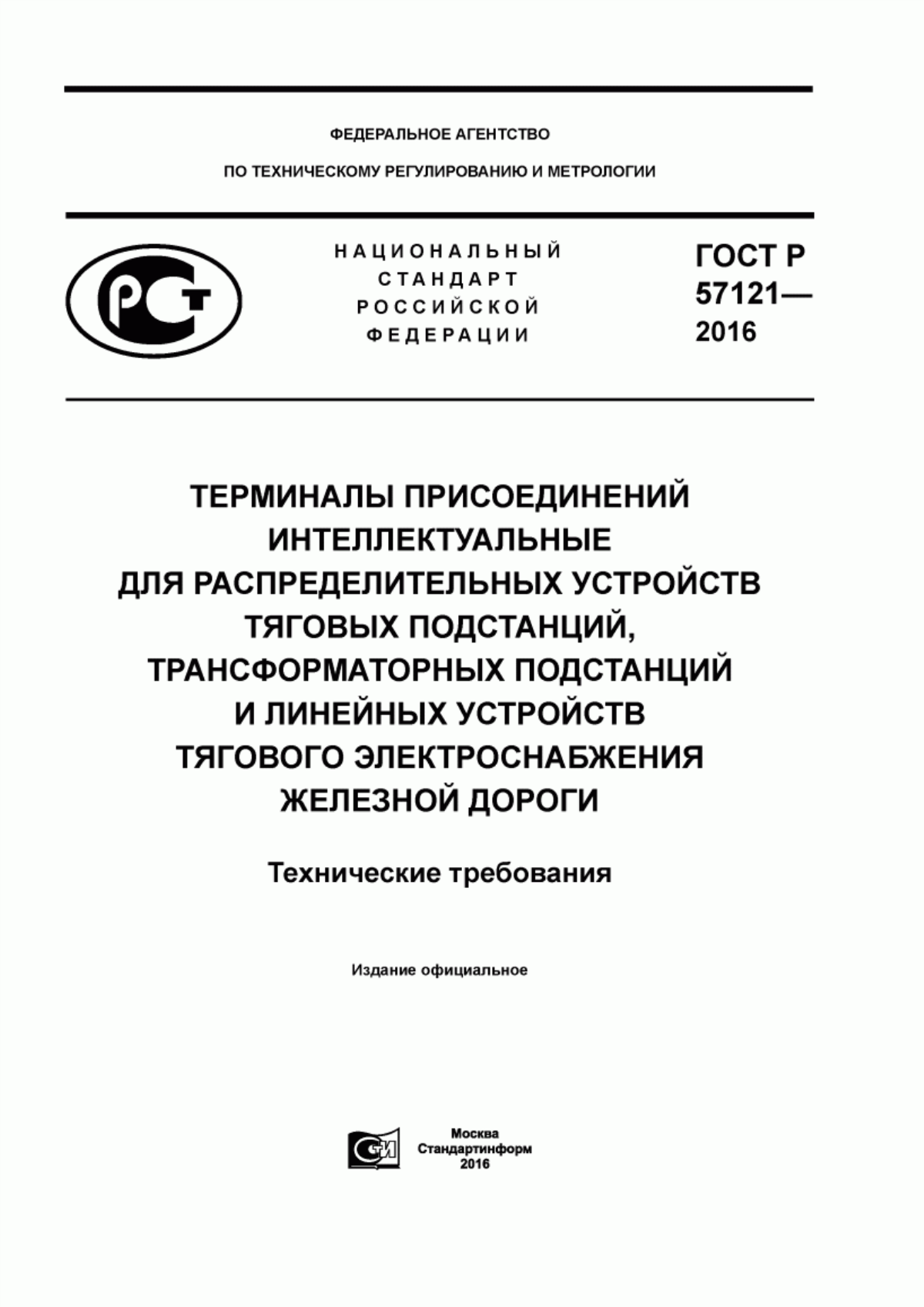 ФЕДЕРАЛЬНОЕ АГЕНТСТВО

ПО ТЕХНИЧЕСКОМУ РЕГУЛИРОВАНИЮ И МЕТРОЛОГИИ

РСТ

НАЦИОНАЛЬНЫЙ СТАНДАРТ РОССИЙСКОЙ ФЕДЕРАЦИИ

ГОСТ Р 57121— 2016

ТЕРМИНАЛЫ ПРИСОЕДИНЕНИЙ ИНТЕЛЛЕКТУАЛЬНЫЕ ДЛЯ РАСПРЕДЕЛИТЕЛЬНЫХ УСТРОЙСТВ ТЯГОВЫХ ПОДСТАНЦИЙ, ТРАНСФОРМАТОРНЫХ ПОДСТАНЦИЙ И ЛИНЕЙНЫХ УСТРОЙСТВ ТЯГОВОГО ЭЛЕКТРОСНАБЖЕНИЯ ЖЕЛЕЗНОЙ ДОРОГИ

Технические требования

Издание официальное

СИ

Москва
Стандартинформ
2016